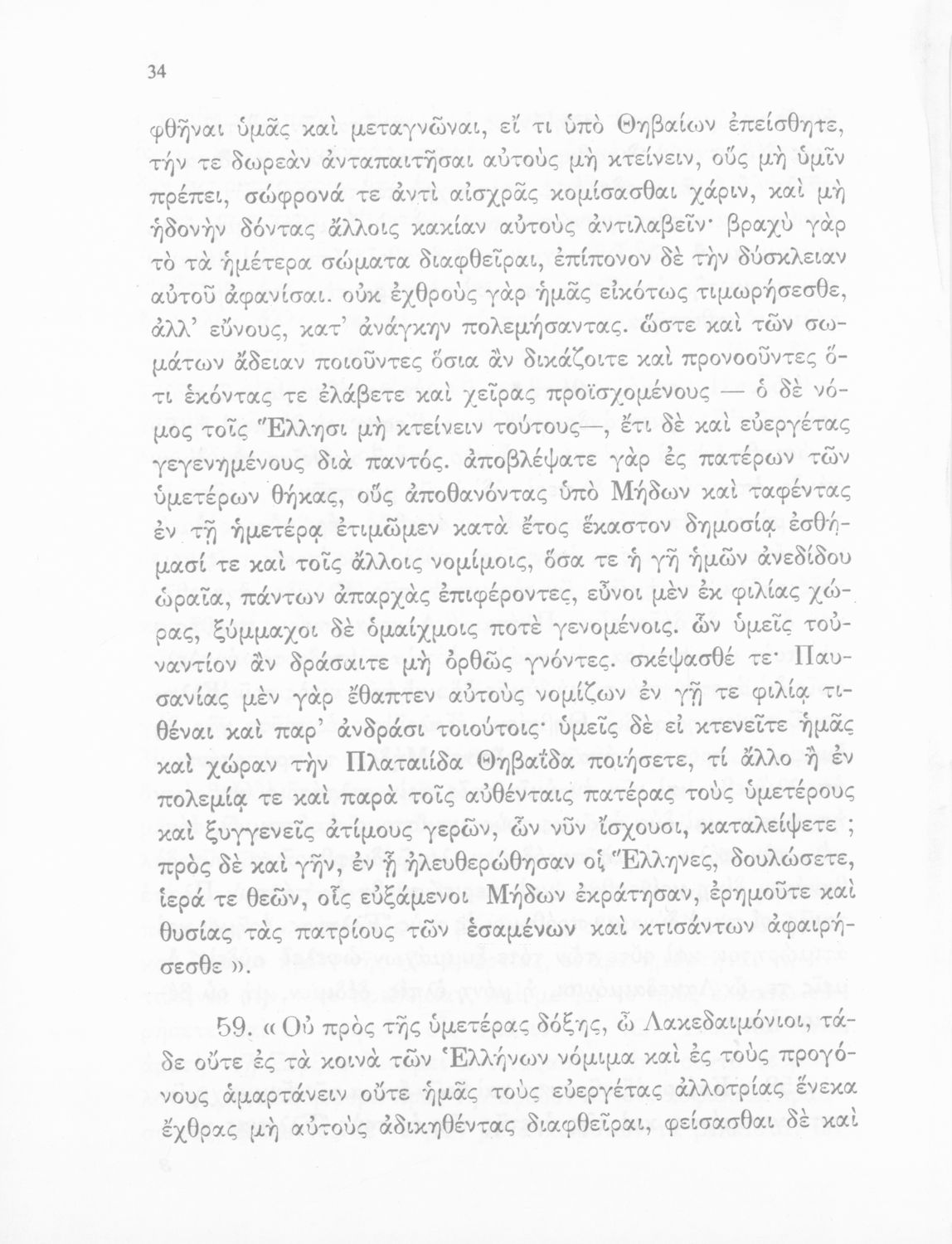 34

φθῆναι ὑμᾶς καὶ μεταγνῶναι, εἴ τι ὑπὸ Θηβαίων ἐπείσθητε, τήν τε δωρεὰν ἀνταπαιτῆσαι αὐτοὺς μὴ κτείνειν, οὓς μὴ ὑμῖν πρέπει, σώφρονά τε ἀντὶ αἰσχρᾶς κομίσασθαι χάριν, καὶ μὴ ἡδονὴν δόντας ἄλλοις κακίαν αὐτοὺς ἀντιλαβεῖν· βραχὺ γὰρ τὸ τὰ ἡμέτερα σώματα διαφθεῖραι, ἐπίπονον δὲ τὴν δύσκλειαν αὐτοῦ ἀφανίσαι. οὐκ ἐχθροὺς γὰρ ἡμᾶς εἰκότως τιμωρήσεσθε, ἀλλ' εὔνους, κατ' ἀνάγκην πολεμήσαντας. ὥστε καὶ τῶν σωμάτων ἄδειαν ποιοῦντες ὅσια ἂν δικάζοιτε καὶ προνοοῦντες ὅτι ἑκόντας τε ἐλάβετε καὶ χεῖρας προϊσχομένους — ὁ δὲ νόμος τοῖς Ἕλλησι μὴ κτείνειν τούτους—, ἔτι δὲ καὶ εὐεργέτας γεγενημένους διὰ παντός. ἀποβλέψατε γὰρ ἐς πατέρων τῶν ὑμετέρων θήκας, οὓς ἀποθανόντας ὑπὸ Μήδων καὶ ταφέντας ἐν τῇ ἡμετέρᾳ ἐτιμῶμεν κατὰ ἔτος ἕκαστον δημοσίᾳ ἐσθήμασί τε καὶ τοῖς ἄλλοις νομίμοις, ὅσα τε ἡ γῆ ἡμῶν ἀνεδίδου ὡραῖα, πάντων ἀπαρχὰς ἐπιφέροντες, εὖνοι μὲν ἐκ φιλίας χώρας, ξύμμαχοι δὲ ὁμαίχμοις ποτὲ γενομένοις. ὧν ὑμεῖς τοὐναντίον ἂν δράσαιτε μὴ ὀρθῶς γνόντες. σκέψασθέ τε· Παυσανίας μὲν γὰρ ἔθαπτεν αὐτοὺς νομίζων ἐν γῇ τε φιλίᾳ τιθέναι καὶ παρ' ἀνδράσι τοιούτοις· ὑμεῖς δὲ εἰ κτενεῖτε ἡμᾶς καὶ χώραν τὴν Πλαταιίδα Θηβαΐδα ποιήσετε, τί ἄλλο ἢ ἐν πολεμίᾳ τε καὶ παρὰ τοῖς αὐθένταις πατέρας τοὺς ὑμετέρους καὶ ξυγγενεῖς ἀτίμους γερῶν, ὧν νῦν ἴσχουσι, καταλείψετε; πρὸς δὲ καὶ γῆν, ἐν ᾗ ἠλευθερώθησαν οἱ Ἕλληνες, δουλώσετε, ἱερά τε θεῶν, οἷς εὐξάμενοι Μήδων ἐκράτησαν, ἐρημοῦτε καὶ θυσίας τὰς πατρίους τῶν ἑσαμένων καὶ κτισάντων ἀφαιρήσεσθε».

59. «Οὐ πρὸς τῆς ὑμετέρας δόξης, ὦ Λακεδαιμόνιοι, τάδε οὔτε ἐς τὰ κοινὰ τῶν Ἑλλήνων νόμιμα καὶ ἐς τοὺς προγόνους ἁμαρτάνειν οὔτε ἡμᾶς τοὺς εὐεργέτας ἀλλοτρίας ἕνεκα ἔχθρας μὴ αὐτοὺς ἀδικηθέντας διαφθεῖραι, φείσασθαι δὲ καὶ